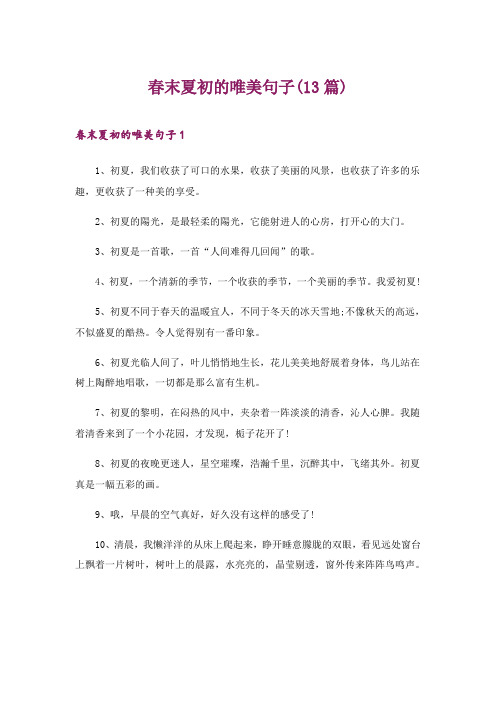 春末夏初的唯美句子(13篇)

春末夏初的唯美句子1

1、初夏，我们收获了可口的水果，收获了美丽的风景，也收获了许多的乐趣，更收获了一种美的享受。

2、初夏的陽光，是最轻柔的陽光，它能射进人的心房，打开心的大门。

3、初夏是一首歌，一首“人间难得几回闻”的歌。

4、初夏，一个清新的季节，一个收获的季节，一个美丽的季节。我爱初夏!

5、初夏不同于春天的温暖宜人，不同于冬天的冰天雪地;不像秋天的高远，不似盛夏的酷热。令人觉得别有一番印象。

6、初夏光临人间了，叶儿悄悄地生长，花儿美美地舒展着身体，鸟儿站在树上陶醉地唱歌，一切都是那么富有生机。

7、初夏的黎明，在闷热的风中，夹杂着一阵淡淡的清香，沁人心脾。我随着清香来到了一个小花园，才发现，栀子花开了!

8、初夏的夜晚更迷人，星空璀璨，浩瀚千里，沉醉其中，飞绪其外。初夏真是一幅五彩的画。

9、哦，早晨的空气真好，好久没有这样的感受了!

10、清晨，我懒洋洋的从床上爬起来，睁开睡意朦胧的双眼，看见远处窗台上飘着一片树叶，树叶上的晨露，水亮亮的，晶莹剔透，窗外传来阵阵鸟鸣声。